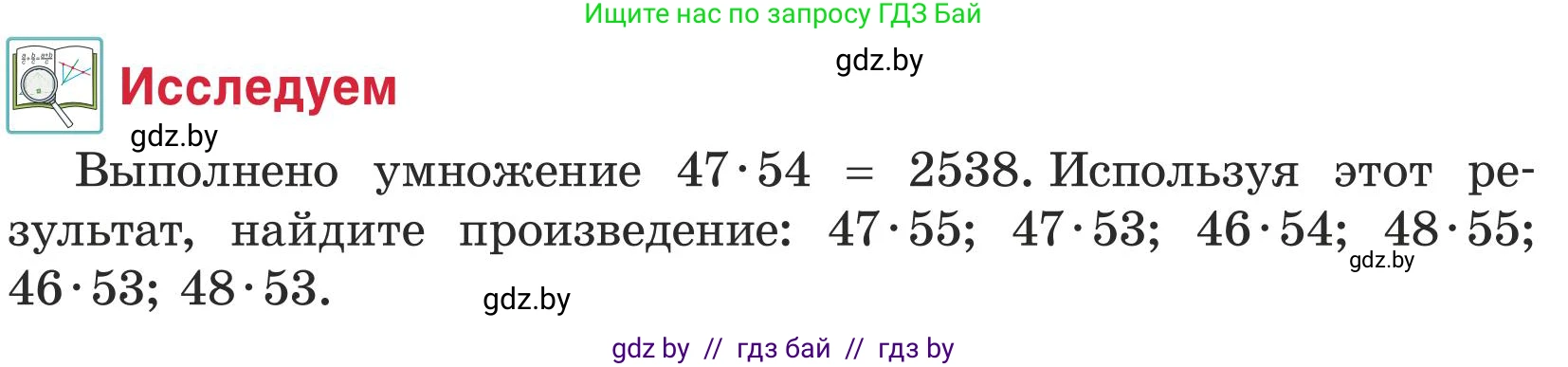 Ищите нас по запросу ГДЗ Бай

gdz.by

Исследуем

gdz.by

Выполнено умножение $47 \cdot 54 = 2538$. Используя этот результат, найдите произведение: $47 \cdot 55$; $47 \cdot 53$; $46 \cdot 54$; $48 \cdot 55$; $46 \cdot 53$; $48 \cdot 53$.

gdz.by

gdz.by

gdz by // гдз бай // гдз by